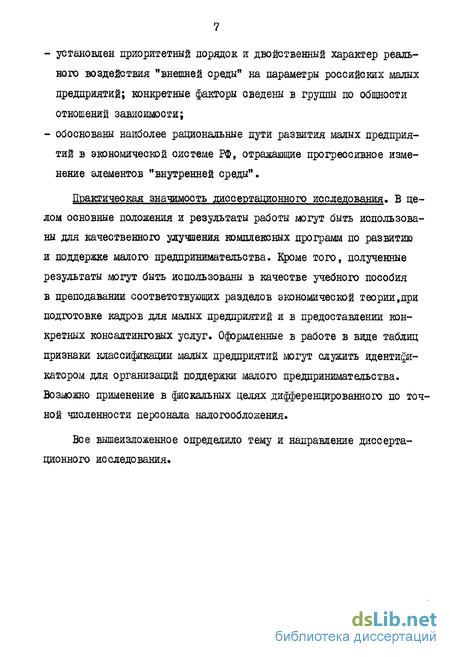 7

- установлен приоритетный порядок и двойственный характер реального воздействия "внешней среды" на параметры российских малых предприятий; конкретные факторы сведены в группы по общности отношений зависимости;
- обоснованы наиболее рациональные пути развития малых предприятий в экономической системе РФ, отражающие прогрессивное изменение элементов "внутренней среды".

Практическая значимость диссертационного исследования. В целом основные положения и результаты работы могут быть использованы для качественного улучшения комплексных программ по развитию и поддержке малого предпринимательства. Кроме того, полученные результаты могут быть использованы в качестве учебного пособия в преподавании соответствующих разделов экономической теории,при подготовке кадров для малых предприятий и в предоставлении конкретных консалтинговых услуг. Оформленные в работе в виде таблиц признаки классификации малых предприятий могут служить идентификатором для организаций поддержки малого предпринимательства. Возможно применение в фискальных целях дифференцированного по точной численности персонала налогообложения.

Все вышеизложенное определило тему и направление диссертационного исследования.

dsLib.net
библиотека диссертаций